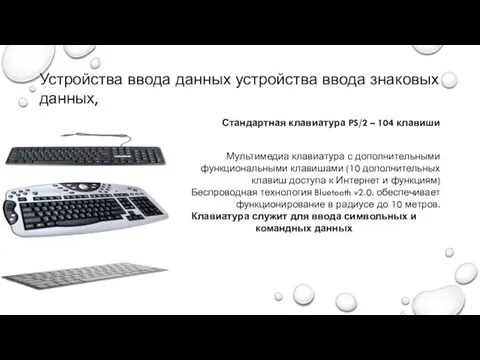 Устройства ввода данных устройства ввода знаковых данных,

Стандартная клавиатура PS/2 – 104 клавиши

Мультимедиа клавиатура с дополнительными функциональными клавишами (10 дополнительных клавиш доступа к Интернет и функциям) Беспроводная технология Bluetooth v2.0. обеспечивает функционирование в радиусе до 10 метров.
Клавиатура служит для ввода символьных и командных данных